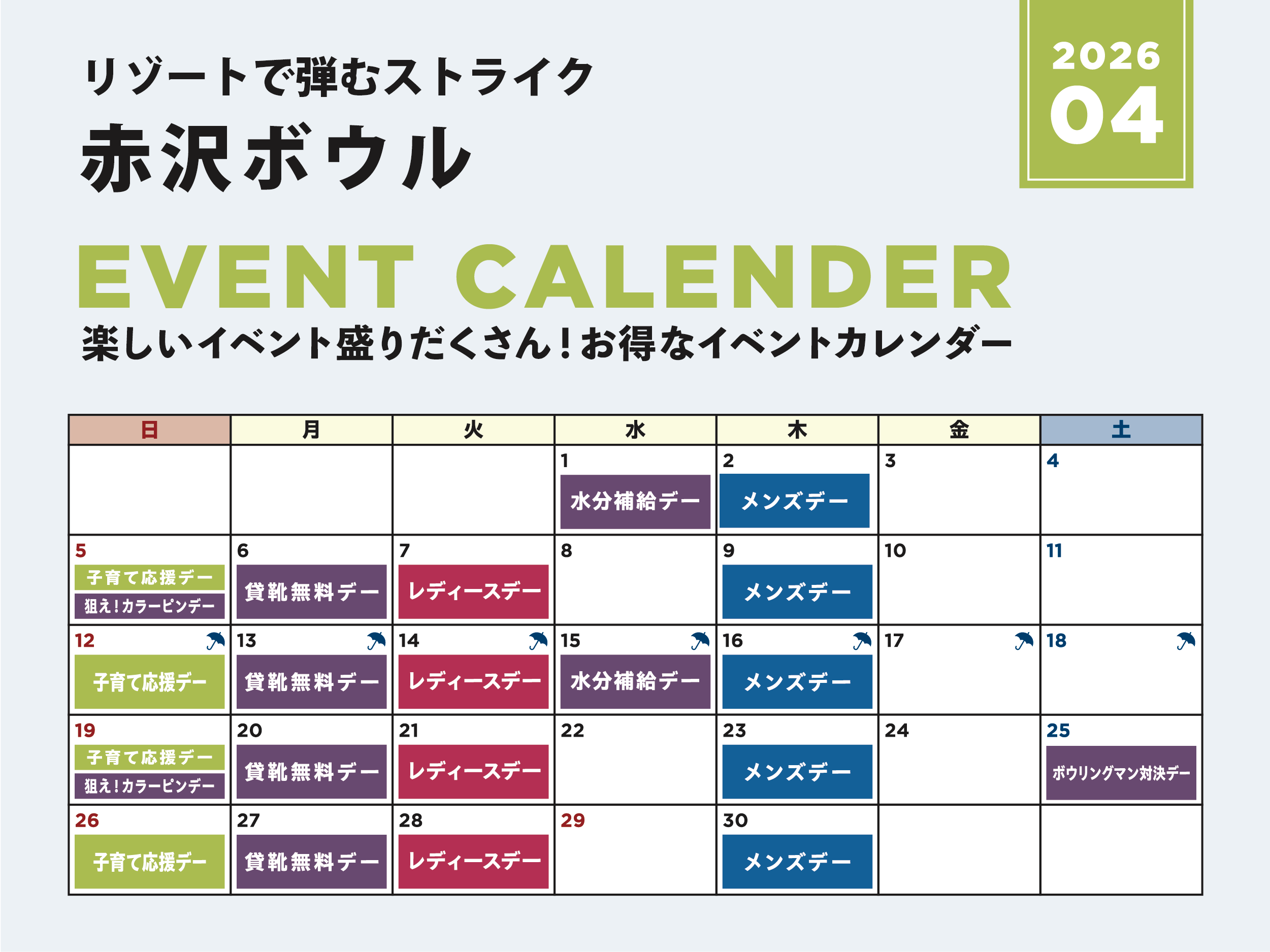 リゾートで弾むストライク
赤沢ボウル

2026
04

EVENT CALENDER
楽しいイベント盛りだくさん!お得なイベントカレンダー

| 日 | 月 | 火 | 水 | 木 | 金 | 土 |
|---|---|---|---|---|---|---|
| | | | 1 水分補給デー | 2 メンズデー | 3 | 4 |
| 5 子育て応援デー 狙え!カラーピンデー | 6 貸靴無料デー | 7 レディースデー | 8 | 9 メンズデー | 10 | 11 |
| 12 子育て応援デー | 13 貸靴無料デー | 14 レディースデー | 15 水分補給デー | 16 メンズデー | 17 | 18 |
| 19 子育て応援デー 狙え!カラーピンデー | 20 貸靴無料デー | 21 レディースデー | 22 | 23 メンズデー | 24 | 25 ボウリングマン対決デー |
| 26 子育て応援デー | 27 貸靴無料デー | 28 レディースデー | 29 | 30 メンズデー | | |